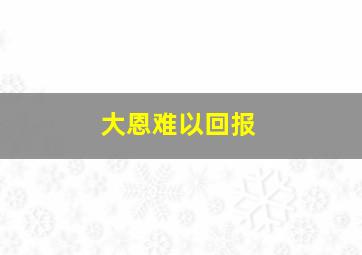 大恩难以回报